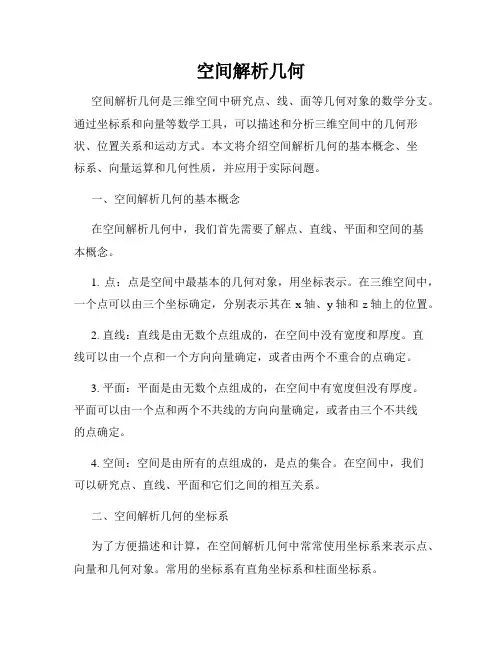 空间解析几何

空间解析几何是三维空间中研究点、线、面等几何对象的数学分支。通过坐标系和向量等数学工具，可以描述和分析三维空间中的几何形状、位置关系和运动方式。本文将介绍空间解析几何的基本概念、坐标系、向量运算和几何性质，并应用于实际问题。

一、空间解析几何的基本概念

在空间解析几何中，我们首先需要了解点、直线、平面和空间的基本概念。

1. 点：点是空间中最基本的几何对象，用坐标表示。在三维空间中，一个点可以由三个坐标确定，分别表示其在 x 轴、y 轴和 z 轴上的位置。

2. 直线：直线是由无数个点组成的，在空间中没有宽度和厚度。直线可以由一个点和一个方向向量确定，或者由两个不重合的点确定。

3. 平面：平面是由无数个点组成的，在空间中有宽度但没有厚度。平面可以由一个点和两个不共线的方向向量确定，或者由三个不共线的点确定。

4. 空间：空间是由所有的点组成的，是点的集合。在空间中，我们可以研究点、直线、平面和它们之间的相互关系。

二、空间解析几何的坐标系

为了方便描述和计算，在空间解析几何中常常使用坐标系来表示点、向量和几何对象。常用的坐标系有直角坐标系和柱面坐标系。